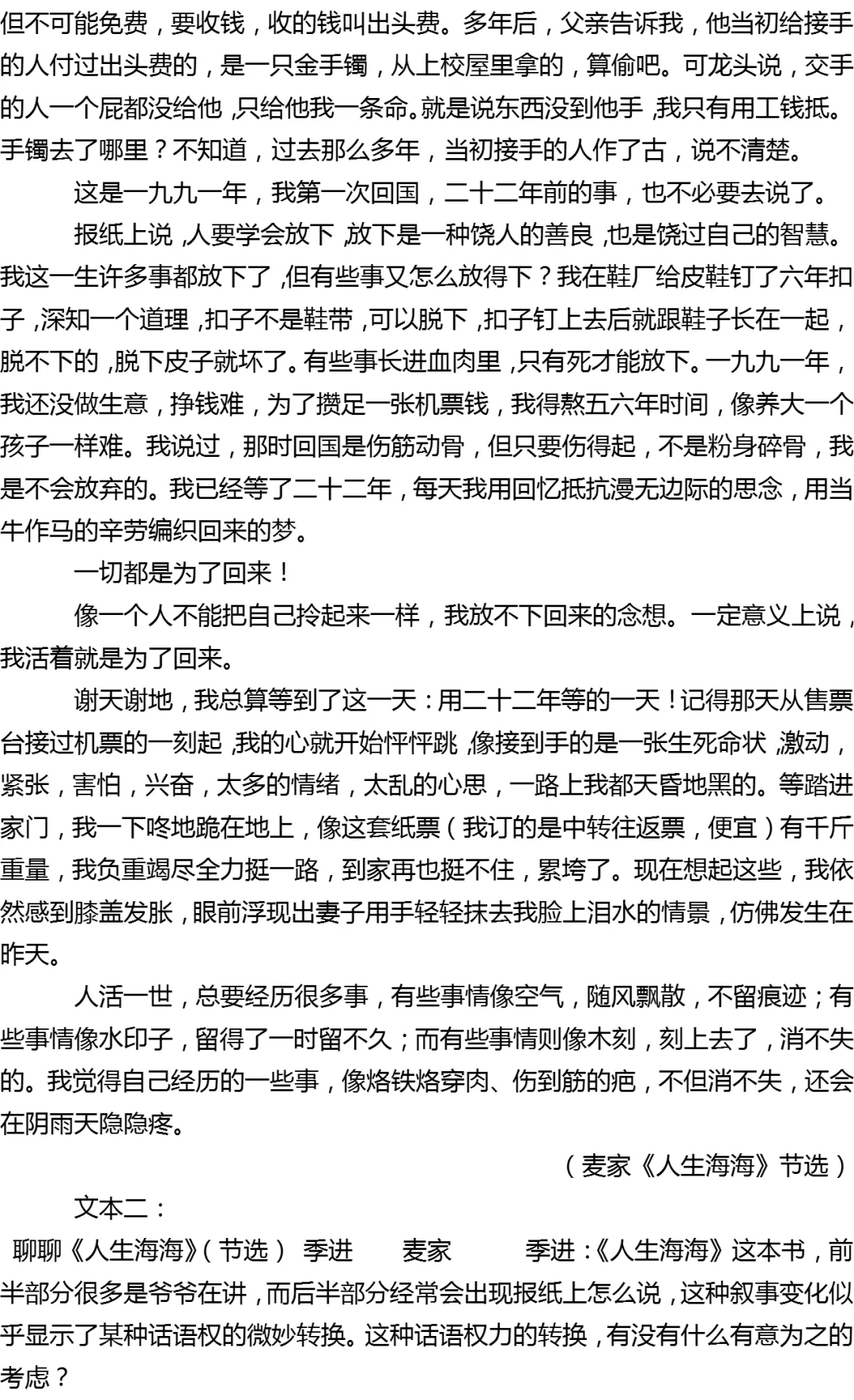 但不可能免费，要收钱，收的钱叫出头费。多年后，父亲告诉我，他当初给接手的人付过出头费的，是一只金手镯，从上校屋里拿的，算偷吧。可龙头说，交手的人一个屁都没给他，只给他我一条命。就是说东西没到他手，我只有用工钱抵。手镯去了哪里？不知道，过去那么多年，当初接手的人作了古，说不清楚。

这是一九九一年，我第一次回国，二十二年前的事，也不必要去说了。

报纸上说，人要学会放下，放下是一种饶人的善良，也是饶过自己的智慧。我这一生许多事都放下了，但有些事又怎么放得下？我在鞋厂给皮鞋钉了六年扣子，深知一个道理，扣子不是鞋带，可以脱下，扣子钉上去后就跟鞋子长在一起，脱不下的，脱下皮子就坏了。有些事长进血肉里，只有死才能放下。一九九一年，我还没做生意，挣钱难，为了攒足一张机票钱，我得熬五六年时间，像养大一个孩子一样难。我说过，那时回国是伤筋动骨，但只要伤得起，不是粉身碎骨，我是不会放弃的。我已经等了二十二年，每天我用回忆抵抗漫无边际的思念，用当牛作马的辛劳编织回来的梦。

一切都是为了回来！

像一个人不能把自己拎起来一样，我放不下回来的念想。一定意义上说，我活着就是为了回来。

谢天谢地，我总算等到了这一天：用二十二年等的一天！记得那天从售票台接过机票的一刻起，我的心就开始怦怦跳，像接到手的是一张生死命状，激动，紧张，害怕，兴奋，太多的情绪，太乱的心思，一路上我都天昏地黑的。等踏进家门，我一下咚地跪在地上，像这套纸票（我订的是中转往返票，便宜）有千斤重量，我负重竭尽全力挺一路，到家再也挺不住，累垮了。现在想起这些，我依然感到膝盖发胀，眼前浮现出妻子用手轻轻抹去我脸上泪水的情景，仿佛发生在昨天。

人活一世，总要经历很多事，有些事情像空气，随风飘散，不留痕迹；有些事情像水印子，留得了一时留不久；而有些事情则像木刻，刻上去了，消不失的。我觉得自己经历的一些事，像烙铁烙穿肉、伤到筋的疤，不但消不失，还会在阴雨天隐隐疼。

（麦家《人生海海》节选）

文本二：

聊聊《人生海海》（节选） 季进 麦家 季进：《人生海海》这本书，前半部分很多是爷爷在讲，而后半部分经常会出现报纸上怎么说，这种叙事变化似乎显示了某种话语权的微妙转换。这种话语权力的转换，有没有什么有意为之的考虑？